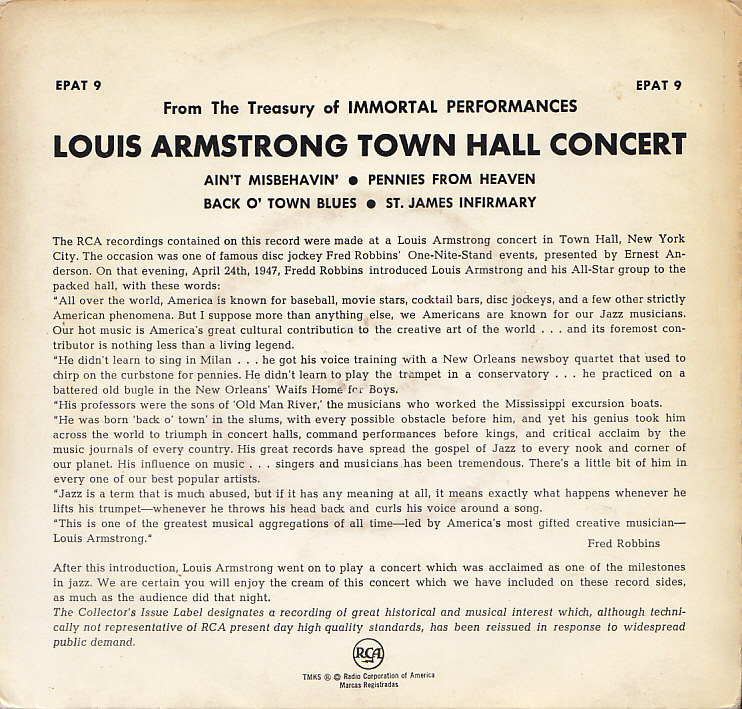 EPAT 9

EPAT 9

From The Treasury of IMMORTAL PERFORMANCES

LOUIS ARMSTRONG TOWN HALL CONCERT

AIN'T MISBEHAVIN' ● PENNIES FROM HEAVEN

BACK O' TOWN BLUES ● ST. JAMES INFIRMARY

The RCA recordings contained on this record were made at a Louis Armstrong concert in Town Hall, New York City. The occasion was one of famous disc jockey Fred Robbins' One-Nite-Stand events, presented by Ernest Anderson. On that evening, April 24th, 1947, Fredd Robbins introduced Louis Armstrong and his All-Star group to the packed hall, with these words:
"All over the world, America is known for baseball, movie stars, cocktail bars, disc jockeys, and a few other strictly American phenomena. But I suppose more than anything else, we Americans are known for our Jazz musicians. Our hot music is America's great cultural contribution to the creative art of the world . . . and its foremost contributor is nothing less than a living legend.
"He didn't learn to sing in Milan . . . he got his voice training with a New Orleans newsboy quartet that used to chirp on the curbstone for pennies. He didn't learn to play the trumpet in a conservatory . . . he practiced on a battered old bugle in the New Orleans' Waifs Home for Boys.
"His professors were the sons of 'Old Man River,' the musicians who worked the Mississippi excursion boats.
"He was born 'back o' town' in the slums, with every possible obstacle before him, and yet his genius took him across the world to triumph in concert halls, command performances before kings, and critical acclaim by the music journals of every country. His great records have spread the gospel of Jazz to every nook and corner of our planet. His influence on music . . . singers and musicians has been tremendous. There's a little bit of him in every one of our best popular artists.
"Jazz is a term that is much abused, but if it has any meaning at all, it means exactly what happens whenever he lifts his trumpet—whenever he throws his head back and curls his voice around a song.
"This is one of the greatest musical aggregations of all time—led by America's most gifted creative musician—Louis Armstrong."

Fred Robbins

After this introduction, Louis Armstrong went on to play a concert which was acclaimed as one of the milestones in jazz. We are certain you will enjoy the cream of this concert which we have included on these record sides, as much as the audience did that night.
The Collector's Issue Label designates a recording of great historical and musical interest which, although technically not representative of RCA present day high quality standards, has been reissued in response to widespread public demand.

RCA

TMKS ® © Radio Corporation of America
Marcas Registradas